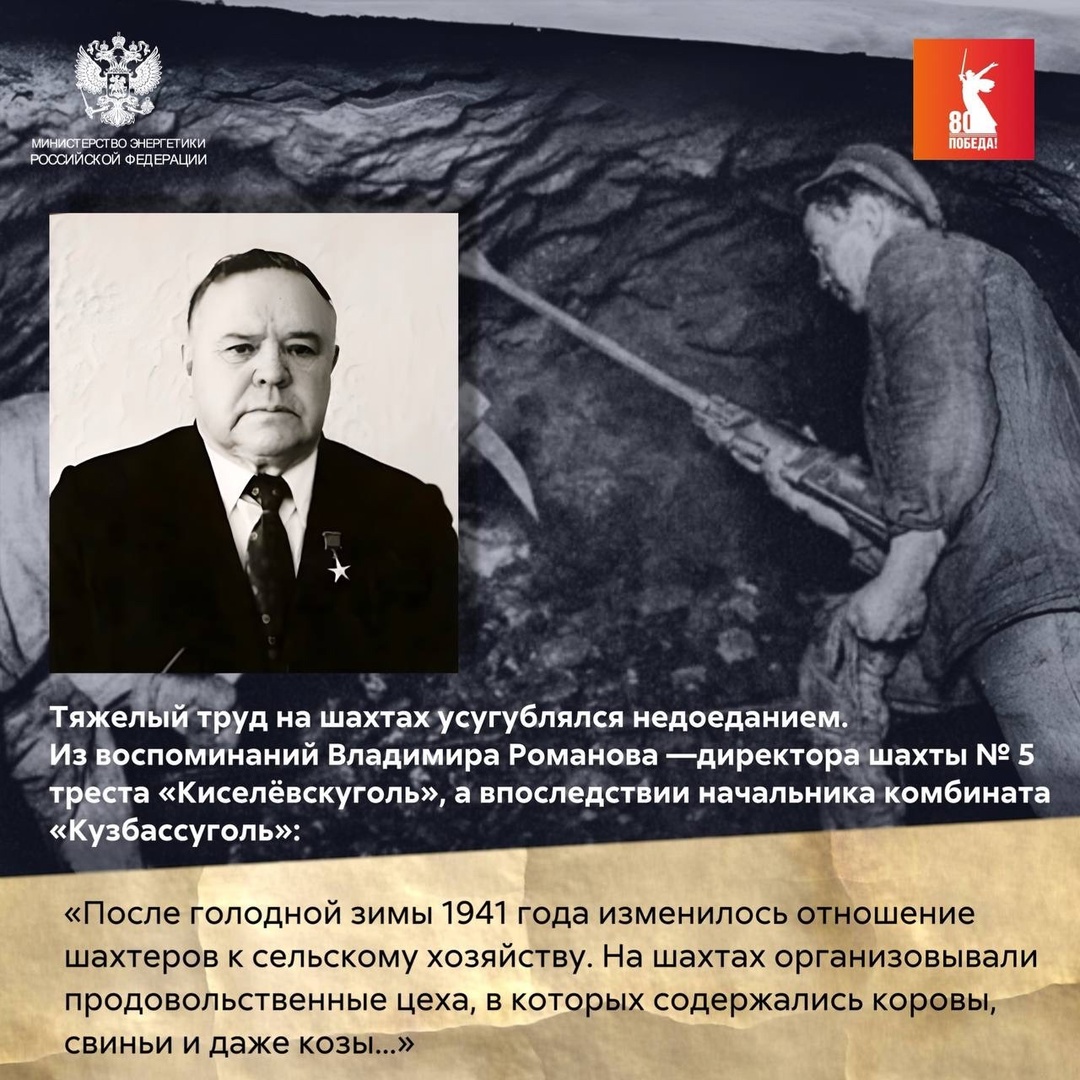 МИНИСТЕРСТВО ЭНЕРГЕТИКИ РОССИЙСКОЙ ФЕДЕРАЦИИ

80 ПОБЕДА!

Тяжелый труд на шахтах усугублялся недоеданием. Из воспоминаний Владимира Романова —директора шахты № 5 треста «Киселёвскуголь», а впоследствии начальника комбината «Кузбассуголь»:

«После голодной зимы 1941 года изменилось отношение шахтеров к сельскому хозяйству. На шахтах организовывали продовольственные цеха, в которых содержались коровы, свиньи и даже козы...»